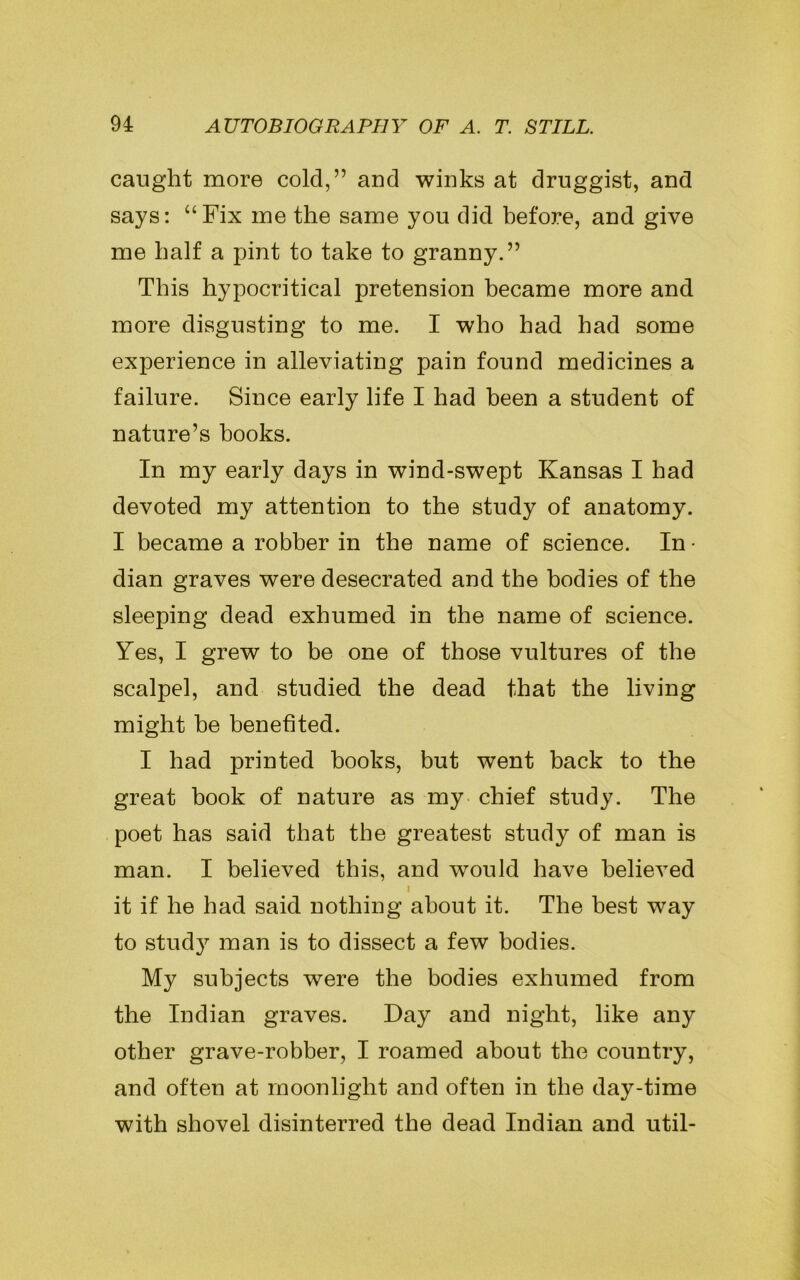 94 AUTOBIOGRAPHY OF A. T. STILL.

caught more cold," and winks at druggist, and says: "Fix me the same you did before, and give me half a pint to take to granny."

This hypocritical pretension became more and more disgusting to me. I who had had some experience in alleviating pain found medicines a failure. Since early life I had been a student of nature's books.

In my early days in wind-swept Kansas I had devoted my attention to the study of anatomy. I became a robber in the name of science. Indian graves were desecrated and the bodies of the sleeping dead exhumed in the name of science. Yes, I grew to be one of those vultures of the scalpel, and studied the dead that the living might be benefited.

I had printed books, but went back to the great book of nature as my chief study. The poet has said that the greatest study of man is man. I believed this, and would have believed it if he had said nothing about it. The best way to study man is to dissect a few bodies.

My subjects were the bodies exhumed from the Indian graves. Day and night, like any other grave-robber, I roamed about the country, and often at moonlight and often in the day-time with shovel disinterred the dead Indian and util-